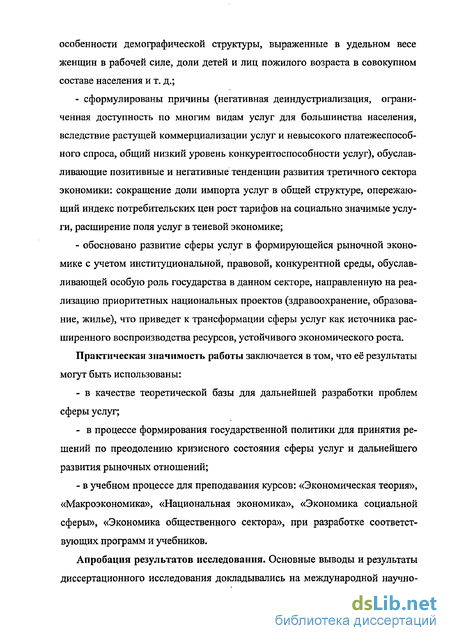 особенности демографической структуры, выраженные в удельном весе женщин в рабочей силе, доли детей и лиц пожилого возраста в совокупном составе населения и т. д.;

- сформулированы причины (негативная деиндустриализация, ограниченная доступность по многим видам услуг для большинства населения, вследствие растущей коммерциализации услуг и невысокого платежеспособного спроса, общий низкий уровень конкурентоспособности услуг), обуславливающие позитивные и негативные тенденции развития третичного сектора экономики: сокращение доли импорта услуг в общей структуре, опережающий индекс потребительских цен рост тарифов на социально значимые услуги, расширение поля услуг в теневой экономике;

- обосновано развитие сферы услуг в формирующейся рыночной экономике с учетом институциональной, правовой, конкурентной среды, обуславливающей особую роль государства в данном секторе, направленную на реализацию приоритетных национальных проектов (здравоохранение, образование, жилье), что приведет к трансформации сферы услуг как источника расширенного воспроизводства ресурсов, устойчивого экономического роста.

Практическая значимость работы заключается в том, что её результаты могут быть использованы:

- в качестве теоретической базы для дальнейшей разработки проблем сферы услуг;

- в процессе формирования государственной политики для принятия решений по преодолению кризисного состояния сферы услуг и дальнейшего развития рыночных отношений;

- в учебном процессе для преподавания курсов: «Экономическая теория», «Макроэкономика», «Национальная экономика», «Экономика социальной сферы», «Экономика общественного сектора», при разработке соответствующих программ и учебников.

Апробация результатов исследования. Основные выводы и результаты диссертационного исследования докладывались на международной научно-

dsLib.net
библиотека диссертаций